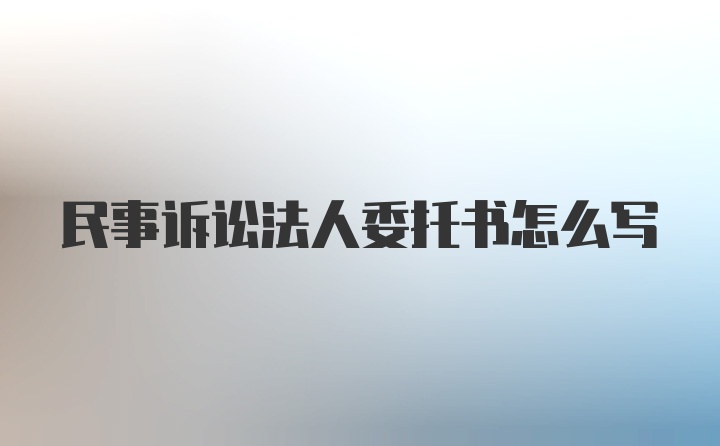 民事诉讼法人委托书怎么写